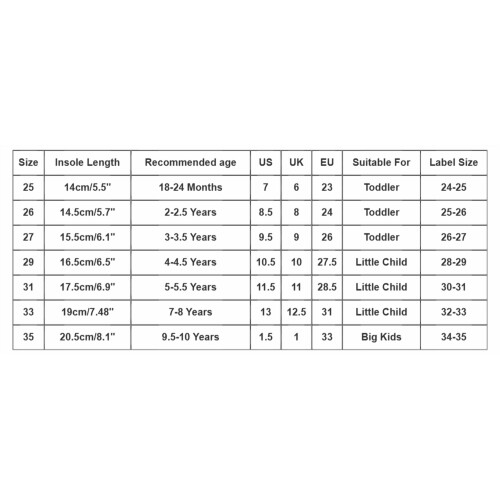 | Size | Insole Length | Recommended age | US | UK | EU | Suitable For | Label Size |
|---|---|---|---|---|---|---|---|
| 25 | 14cm/5.5" | 18-24 Months | 7 | 6 | 23 | Toddler | 24-25 |
| 26 | 14.5cm/5.7" | 2-2.5 Years | 8.5 | 8 | 24 | Toddler | 25-26 |
| 27 | 15.5cm/6.1" | 3-3.5 Years | 9.5 | 9 | 26 | Toddler | 26-27 |
| 29 | 16.5cm/6.5" | 4-4.5 Years | 10.5 | 10 | 27.5 | Little Child | 28-29 |
| 31 | 17.5cm/6.9" | 5-5.5 Years | 11.5 | 11 | 28.5 | Little Child | 30-31 |
| 33 | 19cm/7.48" | 7-8 Years | 13 | 12.5 | 31 | Little Child | 32-33 |
| 35 | 20.5cm/8.1" | 9.5-10 Years | 1.5 | 1 | 33 | Big Kids | 34-35 |